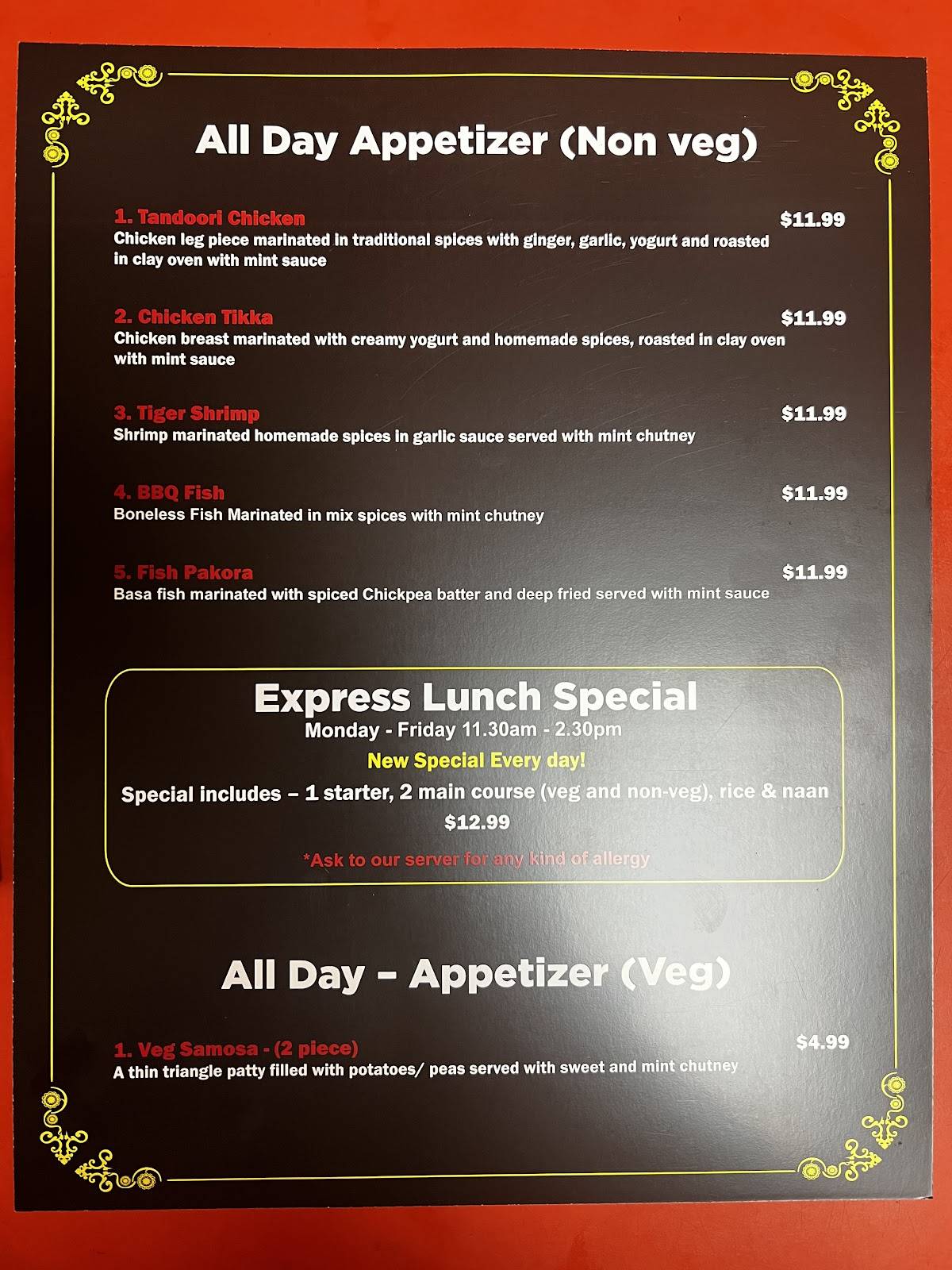 All Day Appetizer (Non veg)

1. Tandoori Chicken $11.99
Chicken leg piece marinated in traditional spices with ginger, garlic, yogurt and roasted in clay oven with mint sauce

2. Chicken Tikka $11.99
Chicken breast marinated with creamy yogurt and homemade spices, roasted in clay oven with mint sauce

3. Tiger Shrimp $11.99
Shrimp marinated homemade spices in garlic sauce served with mint chutney

4. BBQ Fish $11.99
Boneless Fish Marinated in mix spices with mint chutney

5. Fish Pakora $11.99
Basa fish marinated with spiced Chickpea batter and deep fried served with mint sauce

Express Lunch Special
Monday - Friday 11.30am - 2.30pm
New Special Every day!
Special includes – 1 starter, 2 main course (veg and non-veg), rice & naan
$12.99
*Ask to our server for any kind of allergy

All Day – Appetizer (Veg)

1. Veg Samosa - (2 piece) $4.99
A thin triangle patty filled with potatoes/ peas served with sweet and mint chutney